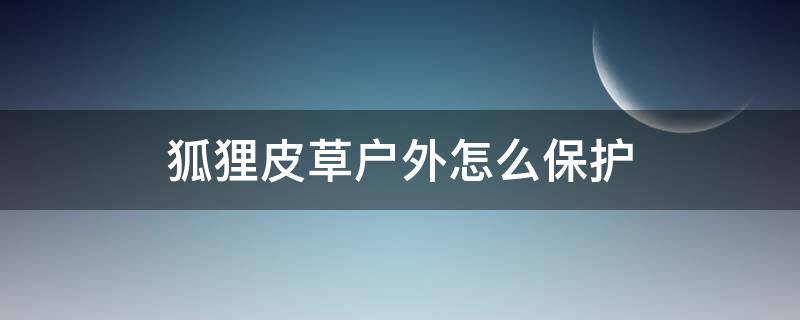 狐狸皮草户外怎么保护